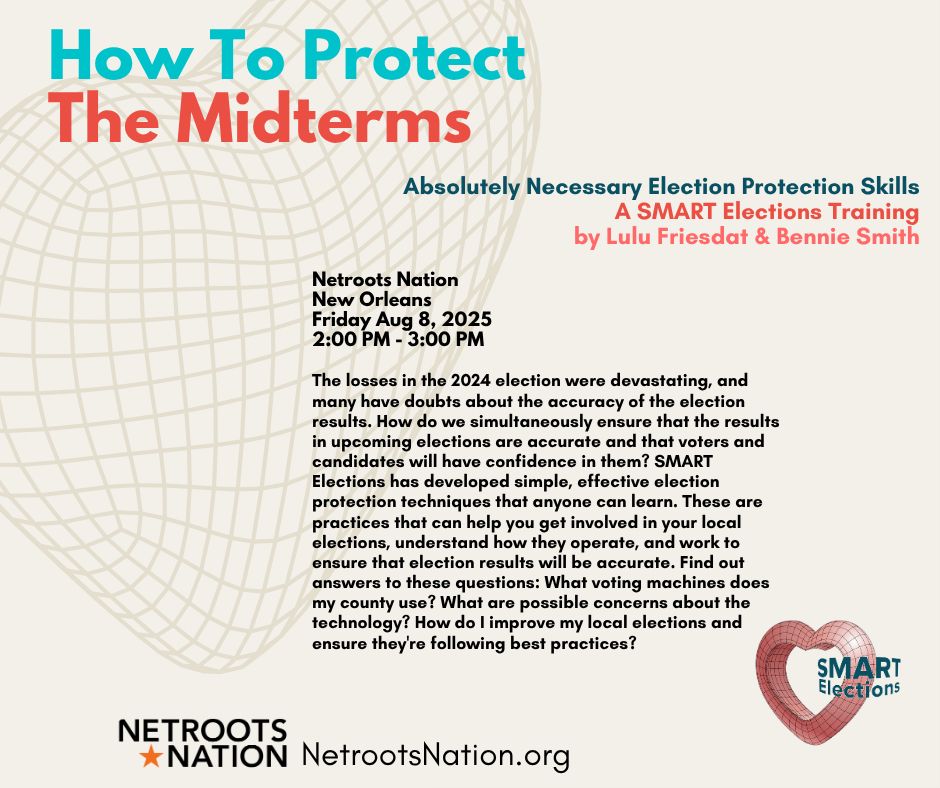 How To Protect
The Midterms

Absolutely Necessary Election Protection Skills
A SMART Elections Training
by Lulu Friesdat & Bennie Smith

Netroots Nation
New Orleans
Friday Aug 8, 2025
2:00 PM - 3:00 PM

The losses in the 2024 election were devastating, and many have doubts about the accuracy of the election results. How do we simultaneously ensure that the results in upcoming elections are accurate and that voters and candidates will have confidence in them? SMART Elections has developed simple, effective election protection techniques that anyone can learn. These are practices that can help you get involved in your local elections, understand how they operate, and work to ensure that election results will be accurate. Find out answers to these questions: What voting machines does my county use? What are possible concerns about the technology? How do I improve my local elections and ensure they're following best practices?

SMART Elections

NETROOTS NATION NetrootsNation.org